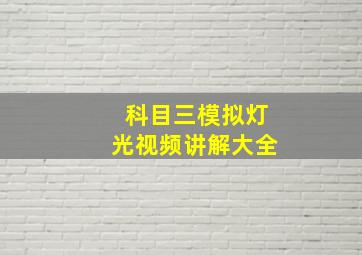 科目三模拟灯光视频讲解大全